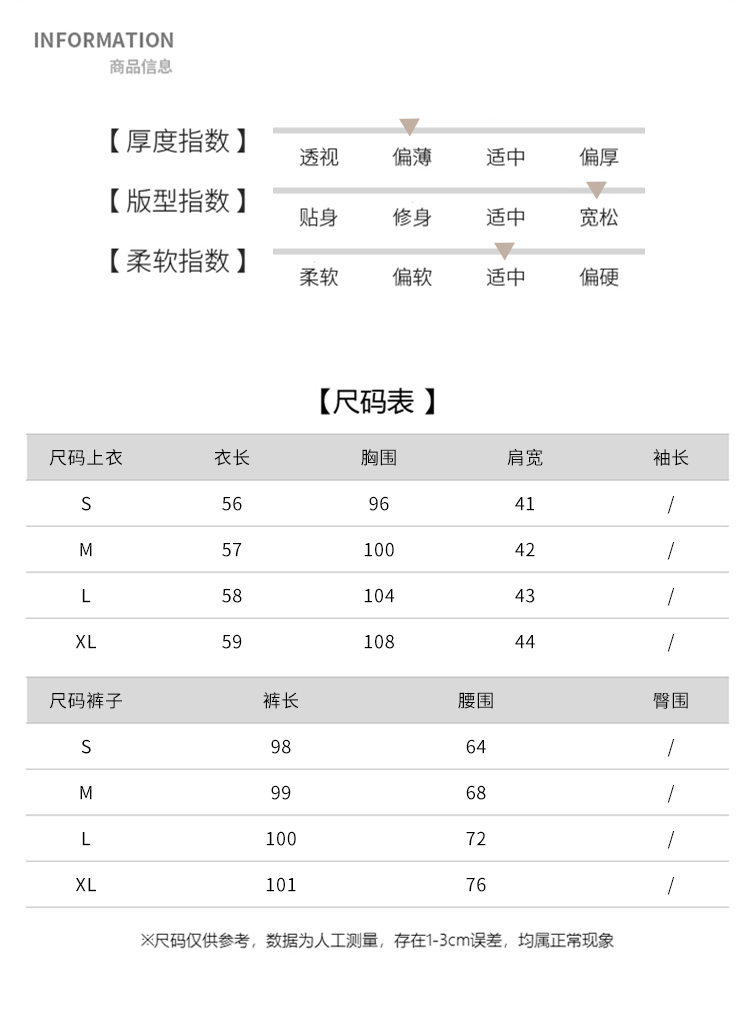 INFORMATION
商品信息

【厚度指数】 透视 偏薄 适中 偏厚

【版型指数】 贴身 修身 适中 宽松

【柔软指数】 柔软 偏软 适中 偏硬

【尺码表】

| 尺码上衣 | 衣长 | 胸围 | 肩宽 | 袖长 |
|---|---|---|---|---|
| S | 56 | 96 | 41 | / |
| M | 57 | 100 | 42 | / |
| L | 58 | 104 | 43 | / |
| XL | 59 | 108 | 44 | / |

| 尺码裤子 | 裤长 | 腰围 | 臀围 |
|---|---|---|---|
| S | 98 | 64 | / |
| M | 99 | 68 | / |
| L | 100 | 72 | / |
| XL | 101 | 76 | / |

※尺码仅供参考，数据为人工测量，存在1-3cm误差，均属正常现象